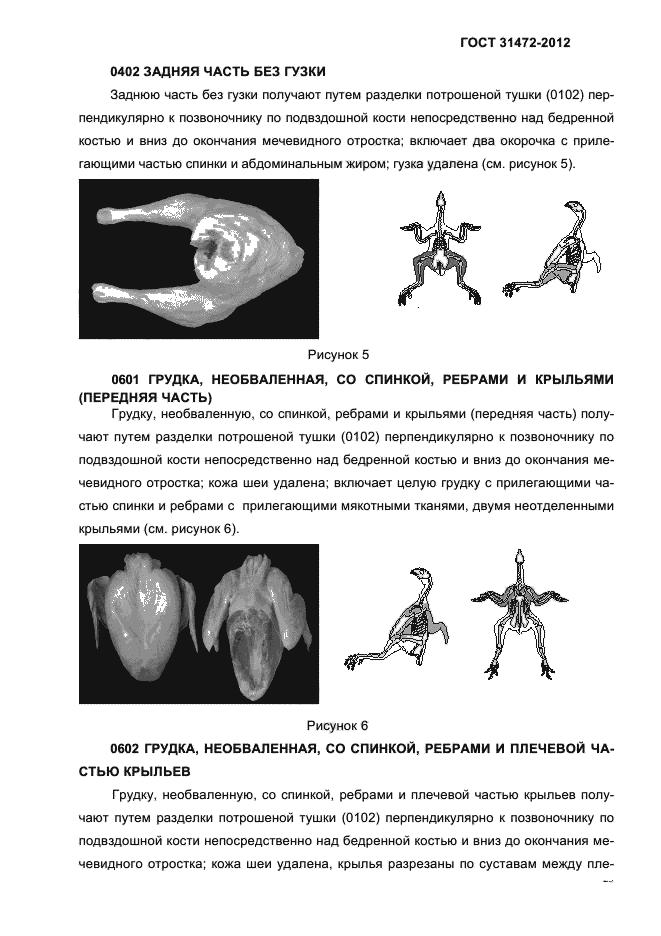 ГОСТ 31472-2012

0402 ЗАДНЯЯ ЧАСТЬ БЕЗ ГУЗКИ

Заднюю часть без гузки получают путем разделки потрошеной тушки (0102) перпендикулярно к позвоночнику по подвздошной кости непосредственно над бедренной костью и вниз до окончания мечевидного отростка; включает два окорочка с прилегающими частью спинки и абдоминальным жиром; гузка удалена (см. рисунок 5).

Рисунок 5

0601 ГРУДКА, НЕОБВАЛЕННАЯ, СО СПИНКОЙ, РЕБРАМИ И КРЫЛЬЯМИ (ПЕРЕДНЯЯ ЧАСТЬ)

Грудку, необваленную, со спинкой, ребрами и крыльями (передняя часть) получают путем разделки потрошеной тушки (0102) перпендикулярно к позвоночнику по подвздошной кости непосредственно над бедренной костью и вниз до окончания мечевидного отростка; кожа шеи удалена; включает целую грудку с прилегающими частью спинки и ребрами с прилегающими мякотными тканями, двумя неотделенными крыльями (см. рисунок 6).

Рисунок 6

0602 ГРУДКА, НЕОБВАЛЕННАЯ, СО СПИНКОЙ, РЕБРАМИ И ПЛЕЧЕВОЙ ЧАСТЬЮ КРЫЛЬЕВ

Грудку, необваленную, со спинкой, ребрами и плечевой частью крыльев получают путем разделки потрошеной тушки (0102) перпендикулярно к позвоночнику по подвздошной кости непосредственно над бедренной костью и вниз до окончания мечевидного отростка; кожа шеи удалена, крылья разрезаны по суставам между пле-